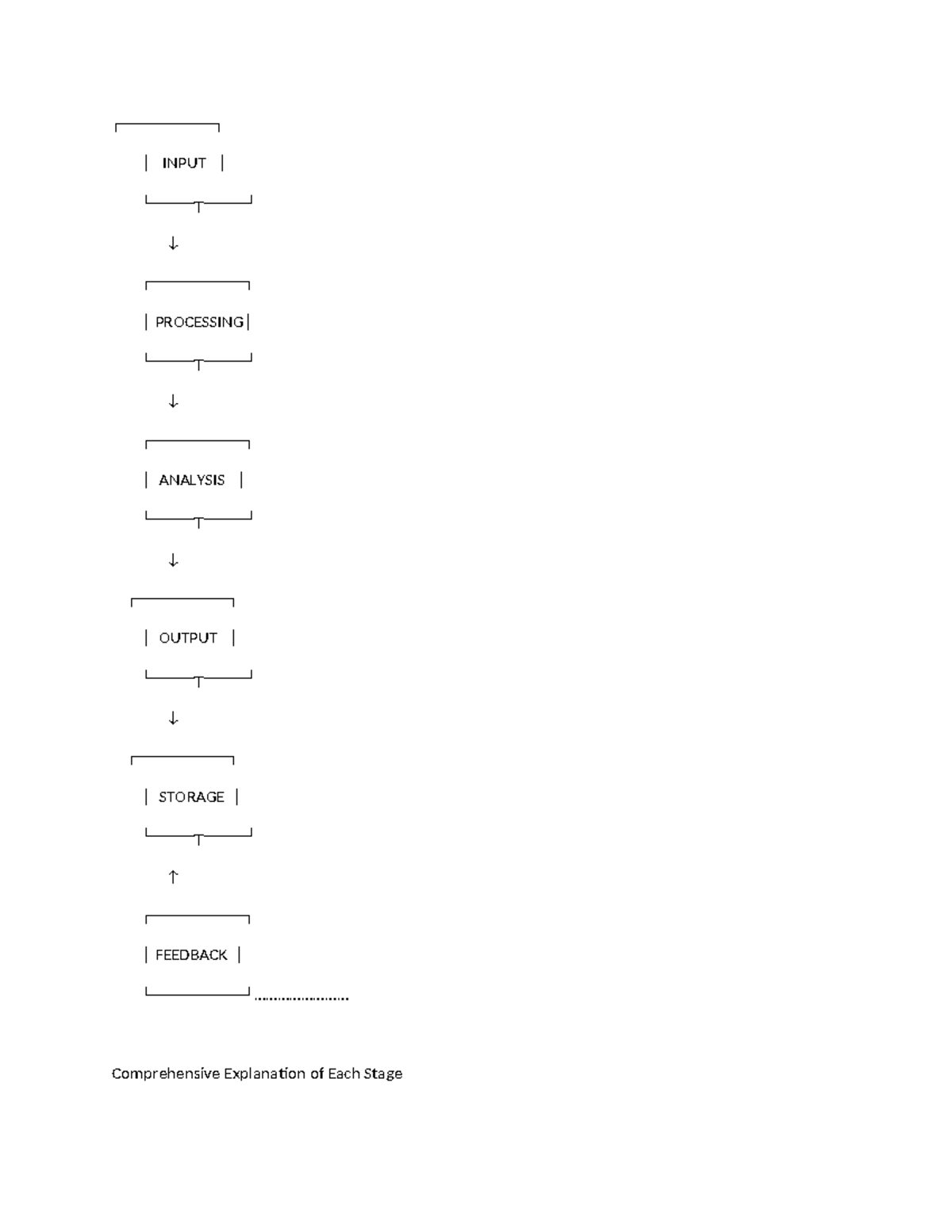 INPUT

↓

PROCESSING

↓

ANALYSIS

↓

OUTPUT

↓

STORAGE

↑

FEEDBACK

Comprehensive Explanation of Each Stage